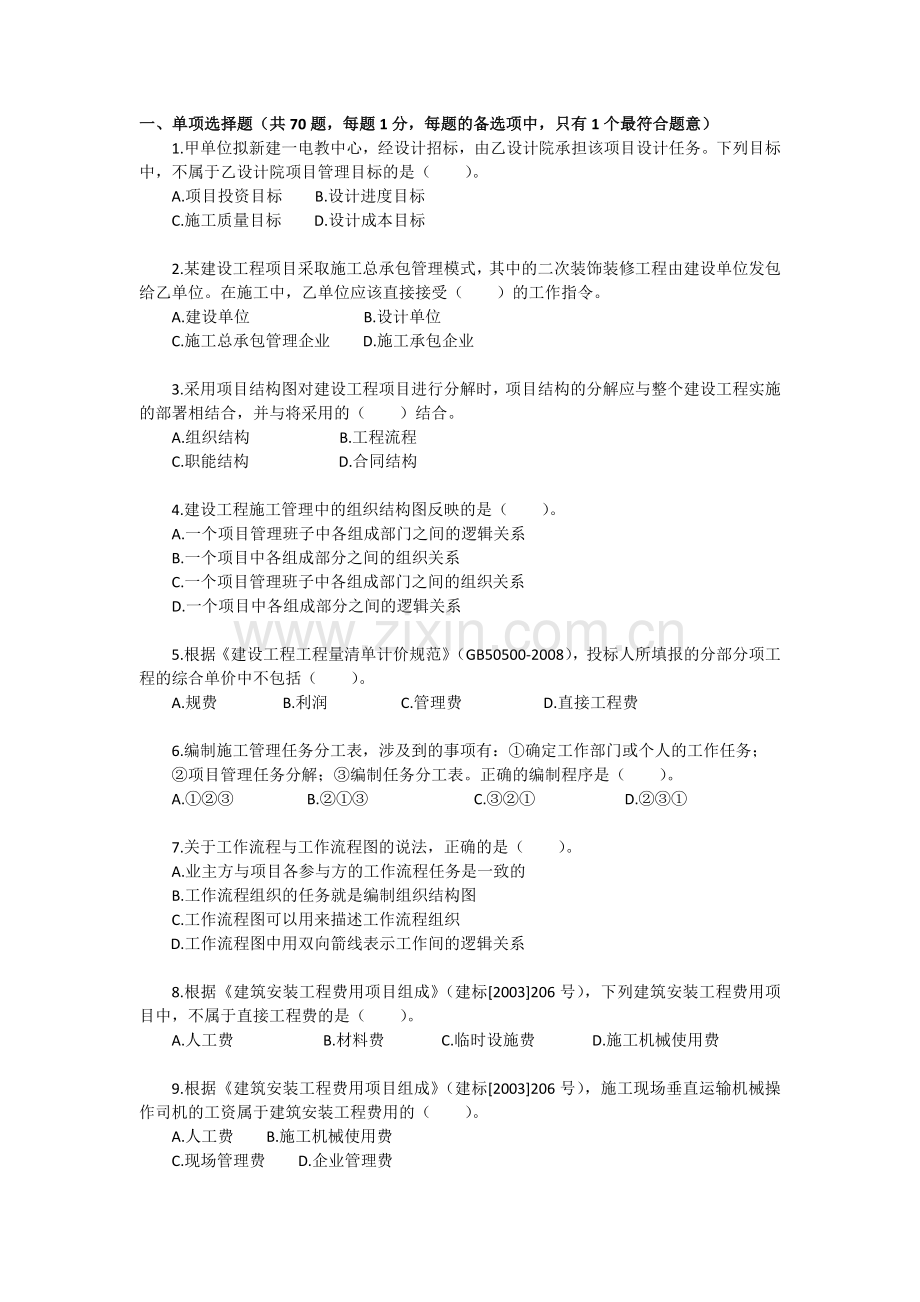 一、单项选择题（共 70 题，每题 1 分，每题的备选项中，只有 1 个最符合题意）

1.甲单位拟新建一电教中心，经设计招标，由乙设计院承担该项目设计任务。下列目标中，不属于乙设计院项目管理目标的是（　　）。
A.项目投资目标　　B.设计进度目标
C.施工质量目标　　D.设计成本目标

2.某建设工程项目采取施工总承包管理模式，其中的二次装饰装修工程由建设单位发包给乙单位。在施工中，乙单位应该直接接受（　　）的工作指令。
A.建设单位　　B.设计单位
C.施工总承包管理企业　　D.施工承包企业

3.采用项目结构图对建设工程项目进行分解时，项目结构的分解应与整个建设工程实施的部署相结合，并与将采用的（　　）结合。
A.组织结构　　B.工程流程
C.职能结构　　D.合同结构

4.建设工程施工管理中的组织结构图反映的是（　　）。
A.一个项目管理班子中各组成部门之间的逻辑关系
B.一个项目中各组成部分之间的组织关系
C.一个项目管理班子中各组成部门之间的组织关系
D.一个项目中各组成部分之间的逻辑关系

www.zixin.com.cn

5.根据《建设工程工程量清单计价规范》（GB50500-2008），投标人所填报的分部分项工程的综合单价中不包括（　　）。
A.规费　　B.利润　　C.管理费　　D.直接工程费

6.编制施工管理任务分工表，涉及到的事项有：①确定工作部门或个人的工作任务；②项目管理任务分解；③编制任务分工表。正确的编制程序是（　　）。
A.①②③　　B.②①③　　C.③②①　　D.②③①

7.关于工作流程与工作流程图的说法，正确的是（　　）。
A.业主方与项目各参与方的工作流程任务是一致的
B.工作流程组织的任务就是编制组织结构图
C.工作流程图可以用来描述工作流程组织
D.工作流程图中用双向箭线表示工作间的逻辑关系

8.根据《建筑安装工程费用项目组成》（建标[2003]206 号），下列建筑安装工程费用项目中，不属于直接工程费的是（　　）。
A.人工费　　B.材料费　　C.临时设施费　　D.施工机械使用费

9.根据《建筑安装工程费用项目组成》（建标[2003]206 号），施工现场垂直运输机械操作司机的工资属于建筑安装工程费用的（　　）。
A.人工费　　B.施工机械使用费
C.现场管理费　　D.企业管理费